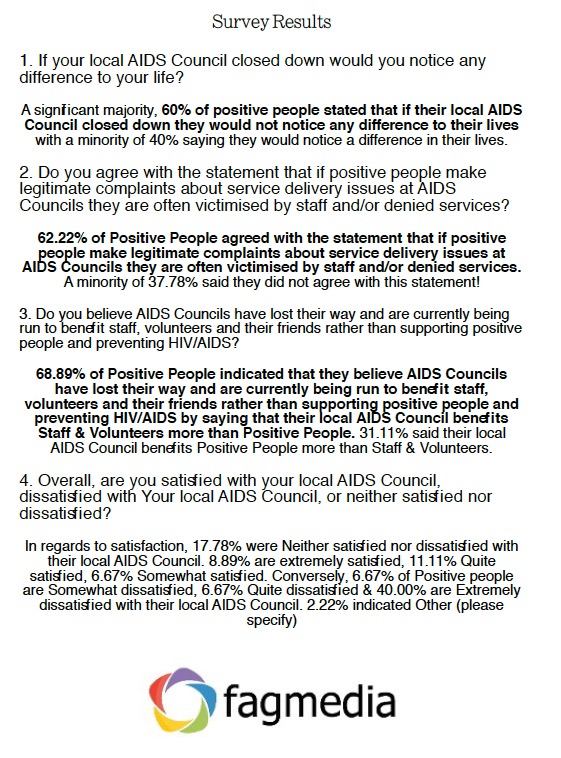 Survey Results

1. If your local AIDS Council closed down would you notice any difference to your life?

A significant majority, 60% of positive people stated that if their local AIDS Council closed down they would not notice any difference to their lives with a minority of 40% saying they would notice a difference in their lives.

2. Do you agree with the statement that if positive people make legitimate complaints about service delivery issues at AIDS Councils they are often victimised by staff and/or denied services?

62.22% of Positive People agreed with the statement that if positive people make legitimate complaints about service delivery issues at AIDS Councils they are often victimised by staff and/or denied services. A minority of 37.78% said they did not agree with this statement!

3. Do you believe AIDS Councils have lost their way and are currently being run to benefit staff, volunteers and their friends rather than supporting positive people and preventing HIV/AIDS?

68.89% of Positive People indicated that they believe AIDS Councils have lost their way and are currently being run to benefit staff, volunteers and their friends rather than supporting positive people and preventing HIV/AIDS by saying that their local AIDS Council benefits Staff & Volunteers more than Positive People. 31.11% said their local AIDS Council benefits Positive People more than Staff & Volunteers.

4. Overall, are you satisfied with your local AIDS Council, dissatisfied with Your local AIDS Council, or neither satisfied nor dissatisfied?

In regards to satisfaction, 17.78% were Neither satisfied nor dissatisfied with their local AIDS Council. 8.89% are extremely satisfied, 11.11% Quite satisfied, 6.67% Somewhat satisfied. Conversely, 6.67% of Positive people are Somewhat dissatisfied, 6.67% Quite dissatisfied & 40.00% are Extremely dissatisfied with their local AIDS Council. 2.22% indicated Other (please specify)

fagmedia